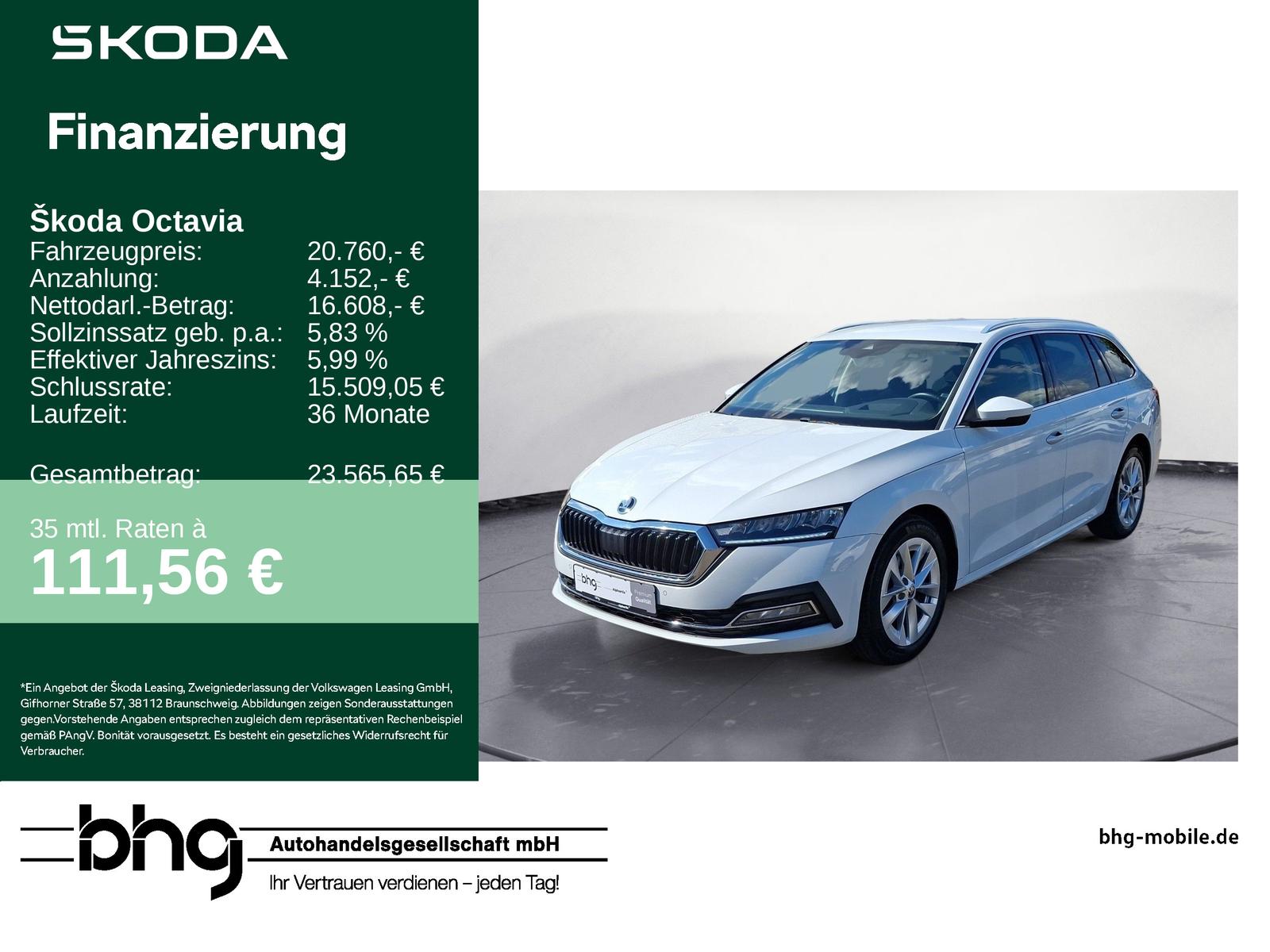 SKODA

Finanzierung

Škoda Octavia
Fahrzeugpreis: 20.760,- €
Anzahlung: 4.152,- €
Nettodarl.-Betrag: 16.608,- €
Sollzinssatz geb. p.a.: 5,83 %
Effektiver Jahreszins: 5,99 %
Schlussrate: 15.509,05 €
Laufzeit: 36 Monate

Gesamtbetrag: 23.565,65 €

35 mtl. Raten à
111,56 €

*Ein Angebot der Škoda Leasing, Zweigniederlassung der Volkswagen Leasing GmbH, Gifhorner Straße 57, 38112 Braunschweig. Abbildungen zeigen Sonderausstattungen gegen.Vorstehende Angaben entsprechen zugleich dem repräsentativen Rechenbeispiel gemäß PAngV. Bonität vorausgesetzt. Es besteht ein gesetzliches Widerrufsrecht für Verbraucher.

bhg
Autohandelsgesellschaft mbH
Ihr Vertrauen verdienen – jeden Tag!

bhg-mobile.de